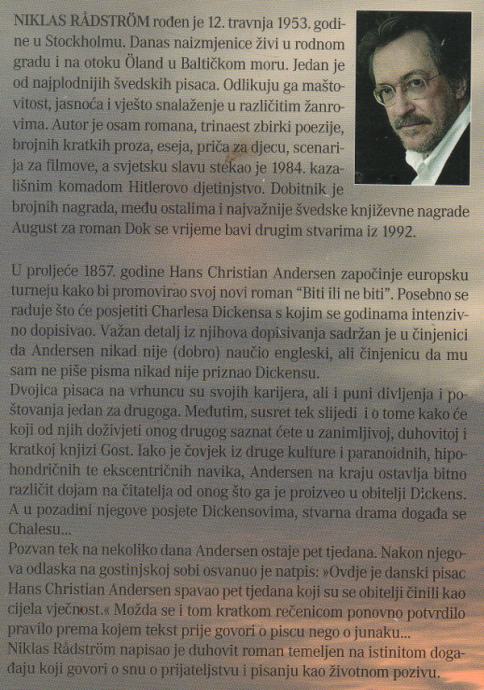 NIKLAS RÅDSTRÖM rođen je 12. travnja 1953. godine u Stockholmu. Danas naizmjenice živi u rodnom gradu i na otoku Öland u Baltičkom moru. Jedan je od najplodnijih švedskih pisaca. Odlikuju ga maštovitost, jasnoća i vješto snalaženje u različitim žanrovima. Autor je osam romana, trinaest zbirki poezije, brojnih kratkih proza, eseja, priča za djecu, scenarija za filmove, a svjetsku slavu stekao je 1984. kazališnim komadom Hitlerovo djetinjstvo. Dobitnik je brojnih nagrada, među ostalima i najvažnije švedske književne nagrade August za roman Dok se vrijeme bavi drugim stvarima iz 1992.

U proljeće 1857. godine Hans Christian Andersen započinje europsku turneju kako bi promovirao svoj novi roman "Biti ili ne biti". Posebno se raduje što će posjetiti Charlesa Dickensa s kojim se godinama intenzivno dopisivao. Važan detalj iz njihova dopisivanja sadržan je u činjenici da Andersen nikad nije (dobro) naučio engleski, ali činjenicu da mu sam ne piše pisma nikad nije priznao Dickensu.
Dvojica pisaca na vrhuncu su svojih karijera, ali i puni divljenja i poštovanja jedan za drugoga. Međutim, susret tek slijedi i o tome kako će koji od njih doživjeti onog drugog saznat ćete u zanimljivoj, duhovitoj i kratkoj knjizi Gost. Iako je čovjek iz druge kulture i paranoidnih, hipohondričnih te ekscentričnih navika, Andersen na kraju ostavlja bitno različit dojam na čitatelja od onog što ga je proizveo u obitelji Dickens. A u pozadini njegove posjete Dickensovima, stvarna drama događa se Chalesu...
Pozvan tek na nekoliko dana Andersen ostaje pet tjedana. Nakon njegova odlaska na gostinjskoj sobi osvanuo je natpis: »Ovdje je danski pisac Hans Christian Andersen spavao pet tjedana koji su se obitelji činili kao cijela vječnost.« Možda se i tom kratkom rečenicom ponovno potvrdilo pravilo prema kojem tekst prije govori o piscu nego o junaku...
Niklas Rådström napisao je duhovit roman temeljen na istinitom događaju koji govori o snu o prijateljstvu i pisanju kao životnom pozivu.